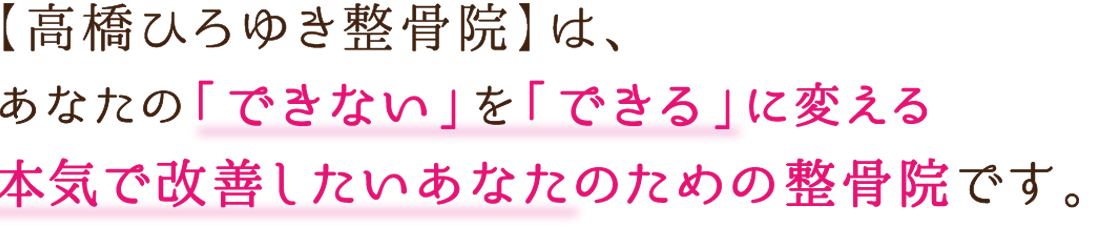 【高橋ひろゆき整骨院】は、
あなたの「できない」を「できる」に変える
本気で改善したいあなたのための整骨院です。